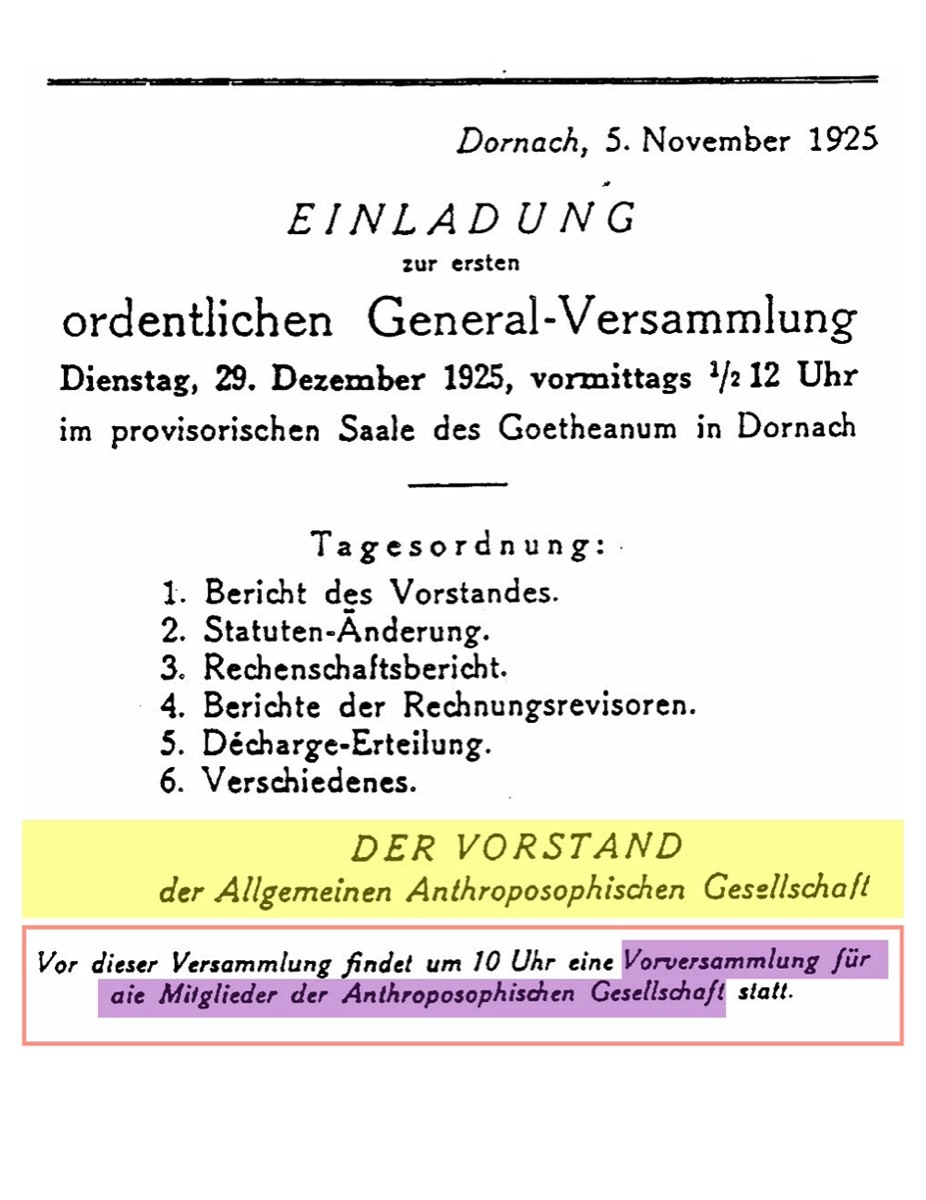 Dornach, 5. November 1925

EINLADUNG
zur ersten
ordentlichen General-Versammlung
Dienstag, 29. Dezember 1925, vormittags $\frac{1}{2}$ 12 Uhr
im provisorischen Saale des Goetheanum in Dornach

Tagesordnung:
1. Bericht des Vorstandes.
2. Statuten-Änderung.
3. Rechenschaftsbericht.
4. Berichte der Rechnungsrevisoren.
5. Décharge-Erteilung.
6. Verschiedenes.

DER VORSTAND
der Allgemeinen Anthroposophischen Gesellschaft

Vor dieser Versammlung findet um 10 Uhr eine Vorversammlung für aie Mitglieder der Anthroposophischen Gesellschaft statt.